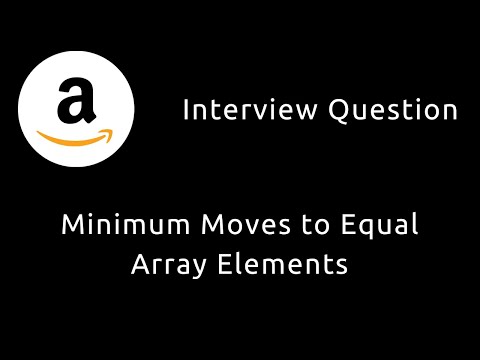 a

Interview Question

Minimum Moves to Equal Array Elements